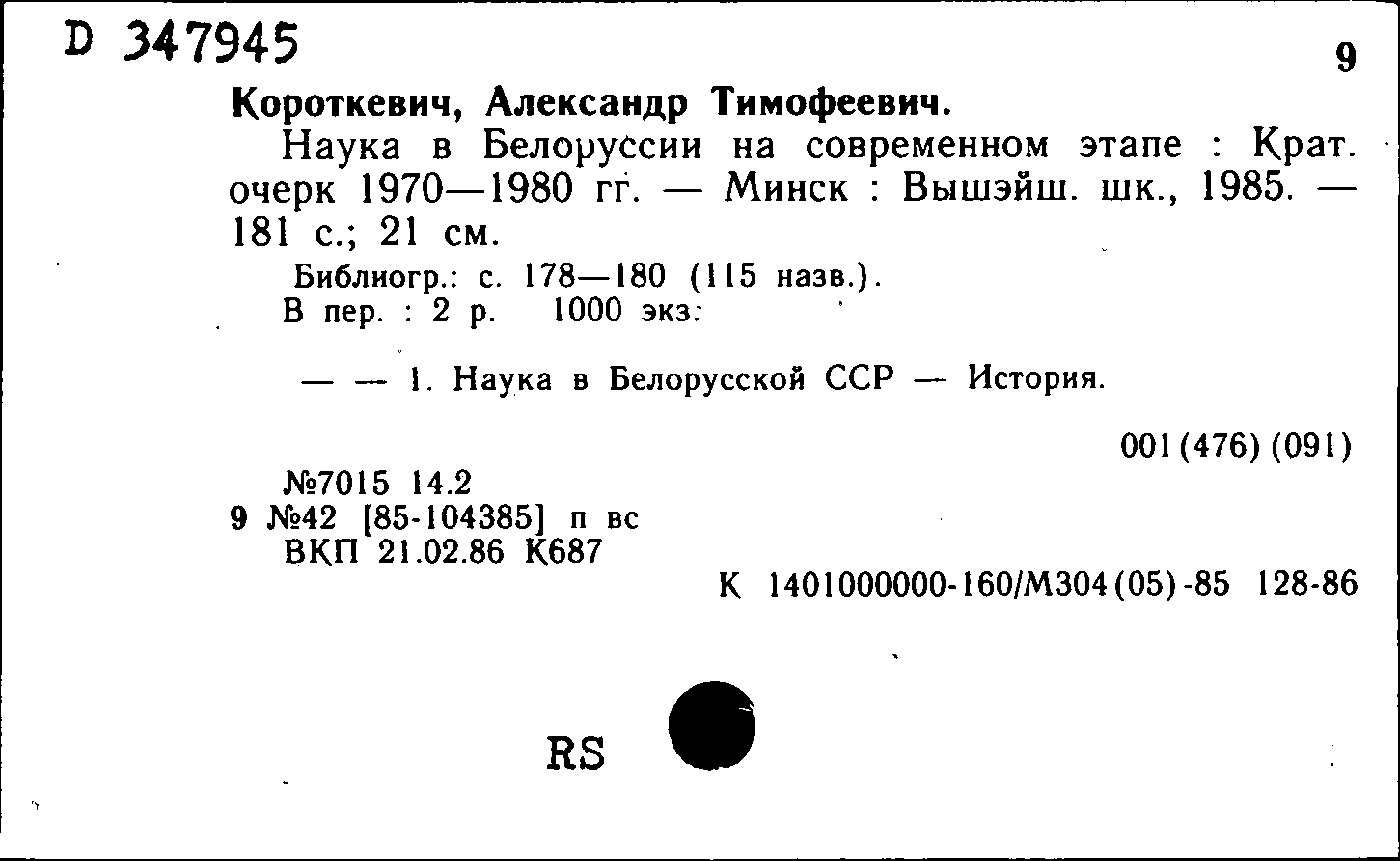 D 347945

9

Короткевич, Александр Тимофеевич.

Наука в Белоруссии на современном этапе : Крат. очерк 1970—1980 гг. — Минск : Вышэйш. шк., 1985. — 181 с.; 21 см.

Библиогр.: с. 178—180 (115 назв.).
В пер. : 2 р. 1000 экз.

— — 1. Наука в Белорусской ССР — История.

001(476)(091)

№7015 14.2
9 №42 [85-104385] п вс
ВКП 21.02.86 К687

К 1401000000-160/М304(05)-85 128-86

RS